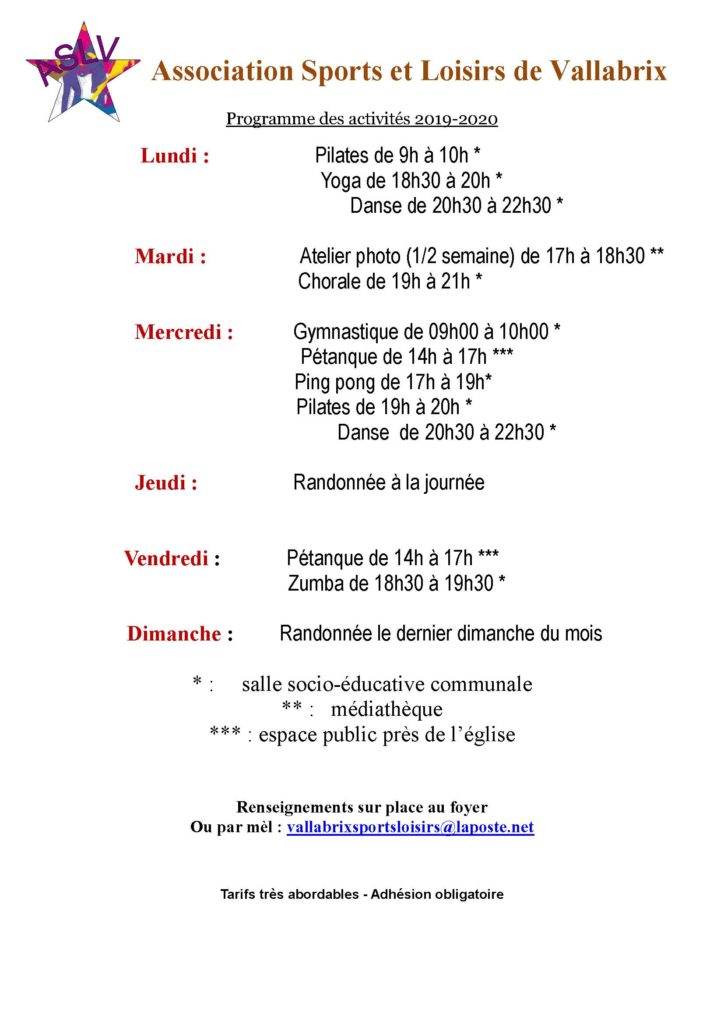 ASLV

Association Sports et Loisirs de Vallabrix

Programme des activités 2019-2020

Lundi : Pilates de 9h à 10h *
Yoga de 18h30 à 20h *
Danse de 20h30 à 22h30 *

Mardi : Atelier photo (1/2 semaine) de 17h à 18h30 **
Chorale de 19h à 21h *

Mercredi : Gymnastique de 09h00 à 10h00 *
Pétanque de 14h à 17h ***
Ping pong de 17h à 19h*
Pilates de 19h à 20h *
Danse de 20h30 à 22h30 *

Jeudi : Randonnée à la journée

Vendredi : Pétanque de 14h à 17h ***
Zumba de 18h30 à 19h30 *

Dimanche : Randonnée le dernier dimanche du mois

* : salle socio-éducative communale
** : médiathèque
*** : espace public près de l'église

Renseignements sur place au foyer
Ou par mèl : vallabrixsportsloisirs@laposte.net

Tarifs très abordables - Adhésion obligatoire